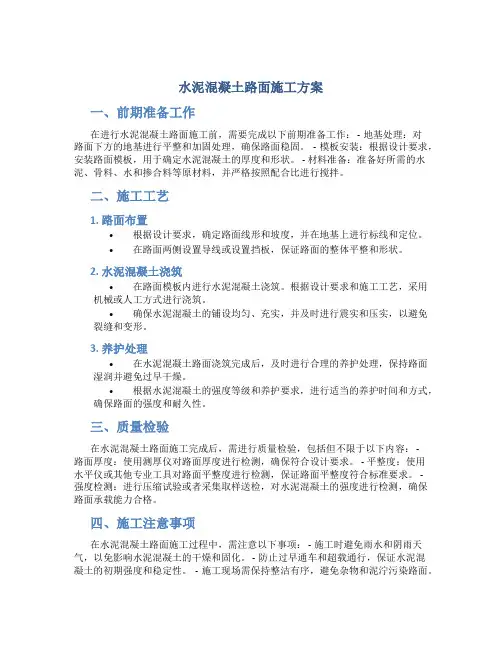 水泥混凝土路面施工方案

一、前期准备工作

在进行水泥混凝土路面施工前，需要完成以下前期准备工作： - 地基处理：对路面下方的地基进行平整和加固处理，确保路面稳固。 - 模板安装：根据设计要求，安装路面模板，用于确定水泥混凝土的厚度和形状。 - 材料准备：准备好所需的水泥、骨料、水和掺合料等原材料，并严格按照配合比进行搅拌。

二、施工工艺

1. 路面布置

• 根据设计要求，确定路面线形和坡度，并在地基上进行标线和定位。
• 在路面两侧设置导线或设置挡板，保证路面的整体平整和形状。

2. 水泥混凝土浇筑

• 在路面模板内进行水泥混凝土浇筑。根据设计要求和施工工艺，采用机械或人工方式进行浇筑。
• 确保水泥混凝土的铺设均匀、充实，并及时进行震实和压实，以避免裂缝和变形。

3. 养护处理

• 在水泥混凝土路面浇筑完成后，及时进行合理的养护处理，保持路面湿润并避免过早干燥。
• 根据水泥混凝土的强度等级和养护要求，进行适当的养护时间和方式，确保路面的强度和耐久性。

三、质量检验

在水泥混凝土路面施工完成后，需进行质量检验，包括但不限于以下内容： - 路面厚度：使用测厚仪对路面厚度进行检测，确保符合设计要求。 - 平整度：使用水平仪或其他专业工具对路面平整度进行检测，保证路面平整度符合标准要求。 - 强度检测：进行压缩试验或者采集取样送检，对水泥混凝土的强度进行检测，确保路面承载能力合格。

四、施工注意事项

在水泥混凝土路面施工过程中，需注意以下事项： - 施工时避免雨水和阴雨天气，以免影响水泥混凝土的干燥和固化。 - 防止过早通车和超载通行，保证水泥混凝土的初期强度和稳定性。 - 施工现场需保持整洁有序，避免杂物和泥泞污染路面。